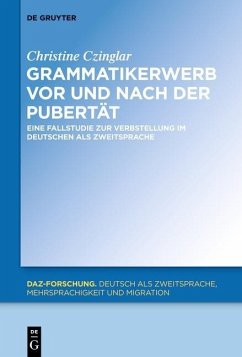 DE GRUYTER

Christine Czinglar

GRAMMATIKERWERB VOR UND NACH DER PUBERTÄT

EINE FALLSTUDIE ZUR VERBSTELLUNG IM DEUTSCHEN ALS ZWEITSPRACHE

DAZ-FORSCHUNG. DEUTSCH ALS ZWEITSPRACHE, MEHRSPRACHIGKEIT UND MIGRATION

DE
G